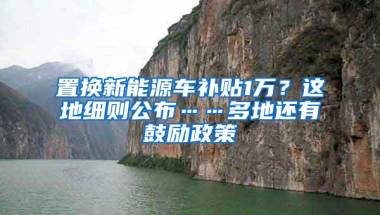 置换新能源车补贴1万？这地细则公布……多地还有鼓励政策